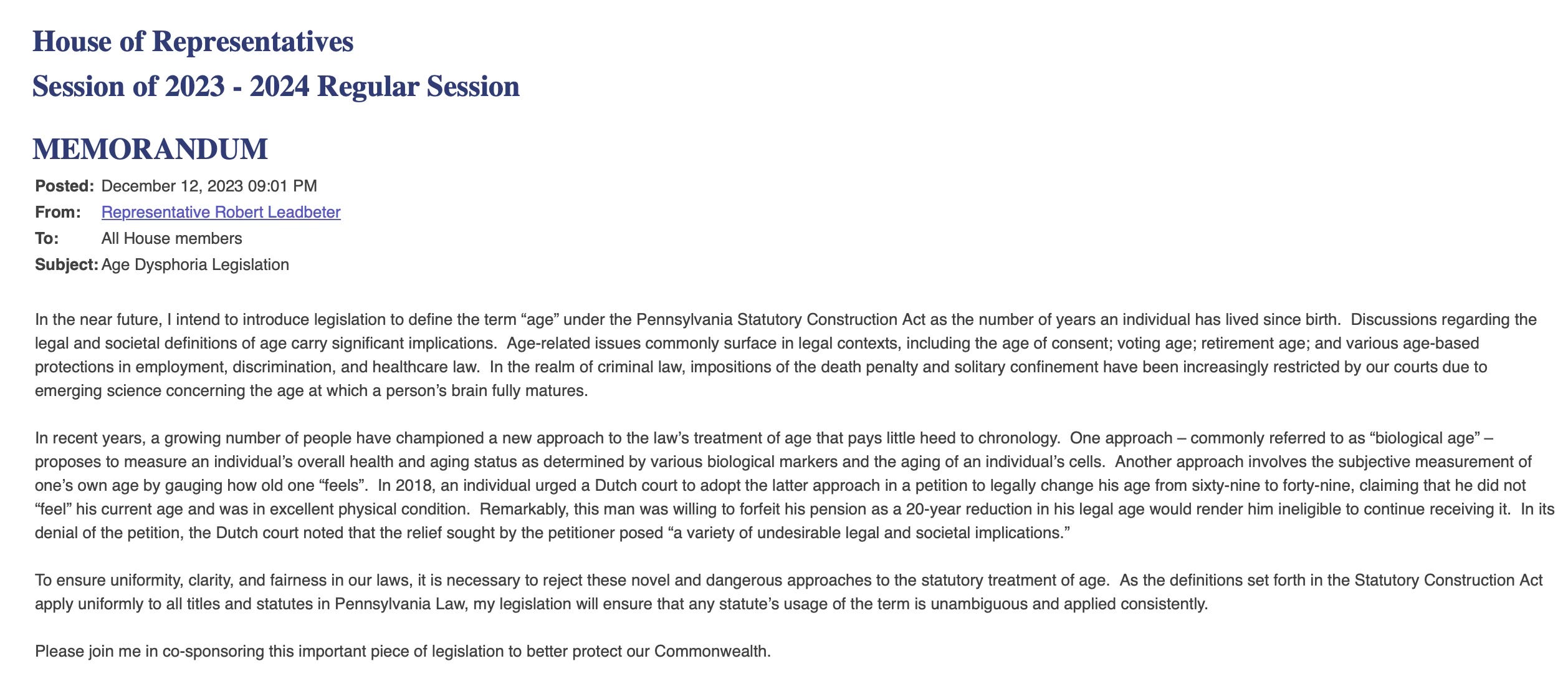 House of Representatives
Session of 2023 - 2024 Regular Session

MEMORANDUM

Posted: December 12, 2023 09:01 PM
From: Representative Robert Leadbeter
To: All House members
Subject: Age Dysphoria Legislation

In the near future, I intend to introduce legislation to define the term “age” under the Pennsylvania Statutory Construction Act as the number of years an individual has lived since birth. Discussions regarding the legal and societal definitions of age carry significant implications. Age-related issues commonly surface in legal contexts, including the age of consent; voting age; retirement age; and various age-based protections in employment, discrimination, and healthcare law. In the realm of criminal law, impositions of the death penalty and solitary confinement have been increasingly restricted by our courts due to emerging science concerning the age at which a person’s brain fully matures.

In recent years, a growing number of people have championed a new approach to the law’s treatment of age that pays little heed to chronology. One approach – commonly referred to as “biological age” – proposes to measure an individual’s overall health and aging status as determined by various biological markers and the aging of an individual’s cells. Another approach involves the subjective measurement of one’s own age by gauging how old one “feels”. In 2018, an individual urged a Dutch court to adopt the latter approach in a petition to legally change his age from sixty-nine to forty-nine, claiming that he did not “feel” his current age and was in excellent physical condition. Remarkably, this man was willing to forfeit his pension as a 20-year reduction in his legal age would render him ineligible to continue receiving it. In its denial of the petition, the Dutch court noted that the relief sought by the petitioner posed “a variety of undesirable legal and societal implications.”

To ensure uniformity, clarity, and fairness in our laws, it is necessary to reject these novel and dangerous approaches to the statutory treatment of age. As the definitions set forth in the Statutory Construction Act apply uniformly to all titles and statutes in Pennsylvania Law, my legislation will ensure that any statute’s usage of the term is unambiguous and applied consistently.

Please join me in co-sponsoring this important piece of legislation to better protect our Commonwealth.